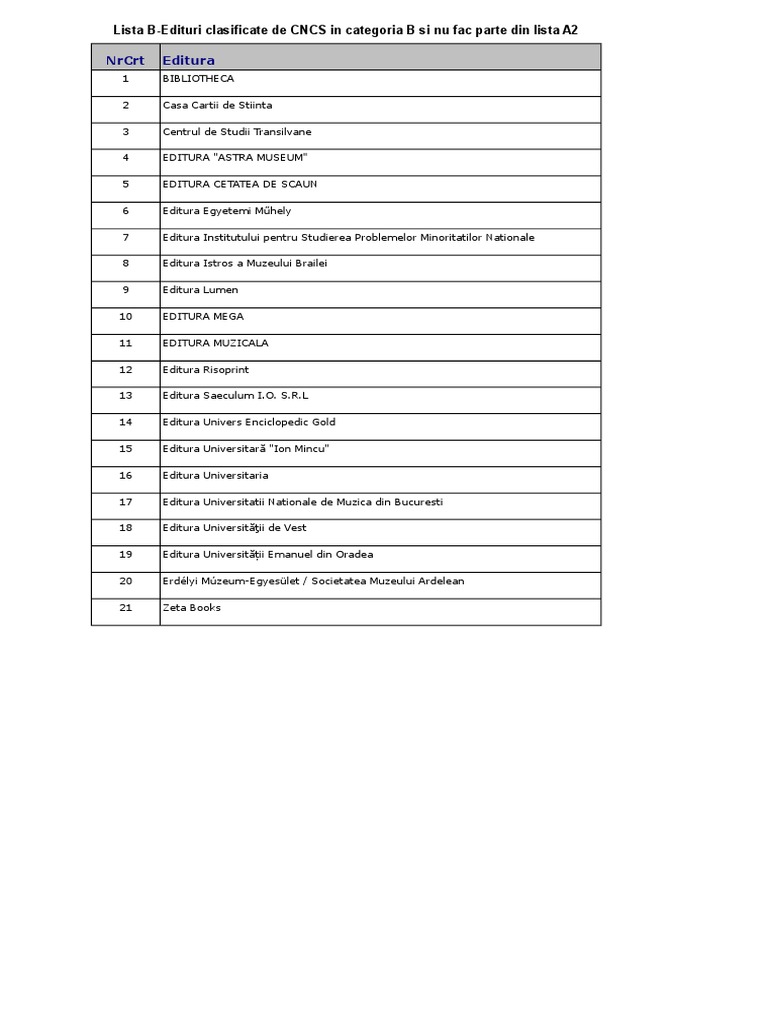 Lista B-Edituri clasificate de CNCS in categoria B si nu fac parte din lista A2

| NrCrt | Editura |
|---|---|
| 1 | BIBLIOTHECA |
| 2 | Casa Cartii de Stiinta |
| 3 | Centrul de Studii Transilvane |
| 4 | EDITURA "ASTRA MUSEUM" |
| 5 | EDITURA CETATEA DE SCAUN |
| 6 | Editura Egyetemi Műhely |
| 7 | Editura Institutului pentru Studierea Problemelor Minoritatilor Nationale |
| 8 | Editura Istros a Muzeului Brailei |
| 9 | Editura Lumen |
| 10 | EDITURA MEGA |
| 11 | EDITURA MUZICALA |
| 12 | Editura Risoprint |
| 13 | Editura Saeculum I.O. S.R.L |
| 14 | Editura Univers Enciclopedic Gold |
| 15 | Editura Universitară "Ion Mincu" |
| 16 | Editura Universitaria |
| 17 | Editura Universitatii Nationale de Muzica din Bucuresti |
| 18 | Editura Universităţii de Vest |
| 19 | Editura Universităţii Emanuel din Oradea |
| 20 | Erdélyi Múzeum-Egyesület / Societatea Muzeului Ardelean |
| 21 | Zeta Books |